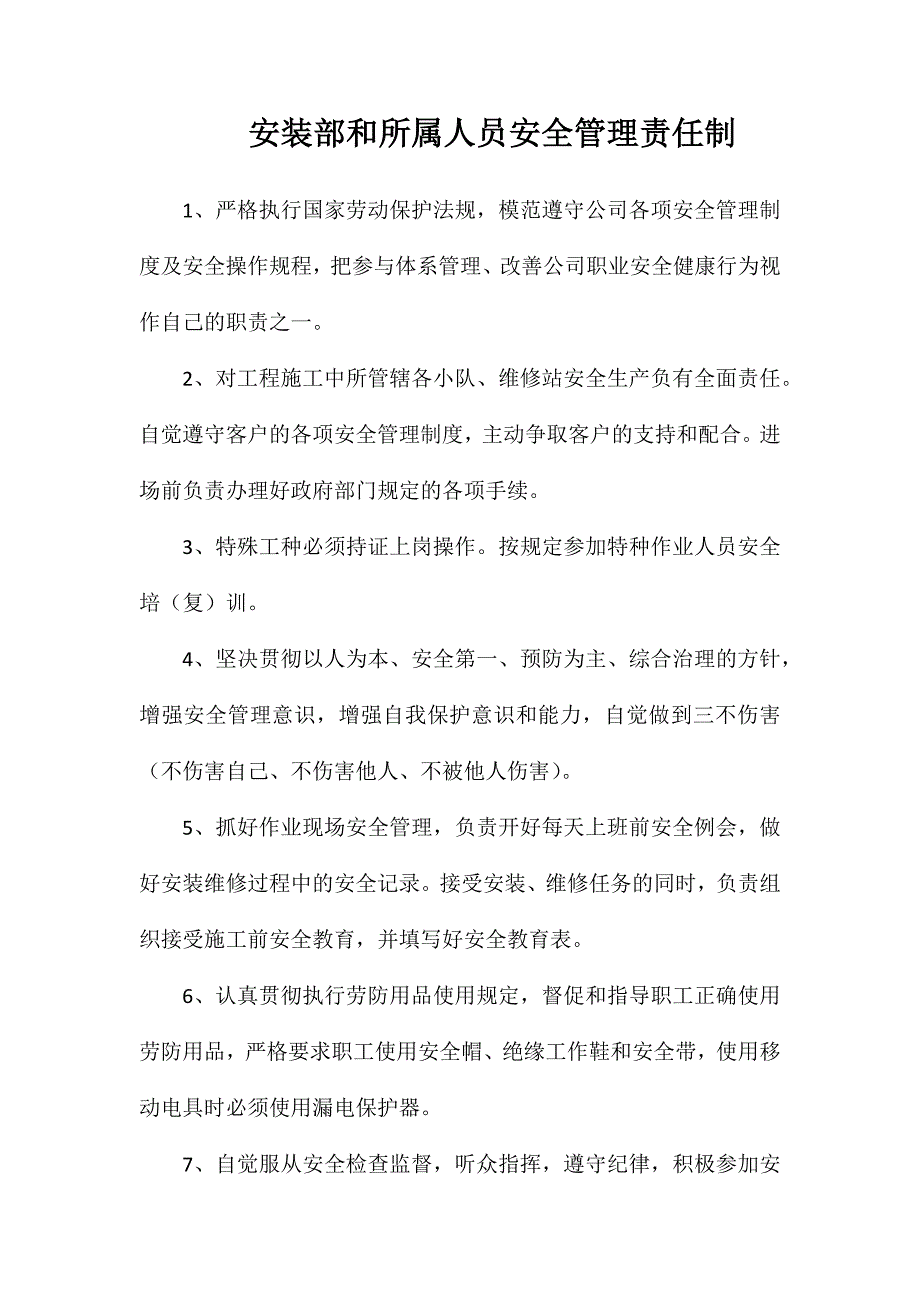 安装部和所属人员安全管理责任制

1、严格执行国家劳动保护法规，模范遵守公司各项安全管理制度及安全操作规程，把参与体系管理、改善公司职业安全健康行为视作自己的职责之一。

2、对工程施工中所管辖各小队、维修站安全生产负有全面责任。自觉遵守客户的各项安全管理制度，主动争取客户的支持和配合。进场前负责办理好政府部门规定的各项手续。

3、特殊工种必须持证上岗操作。按规定参加特种作业人员安全培（复）训。

4、坚决贯彻以人为本、安全第一、预防为主、综合治理的方针，增强安全管理意识，增强自我保护意识和能力，自觉做到三不伤害（不伤害自己、不伤害他人、不被他人伤害）。

5、抓好作业现场安全管理，负责开好每天上班前安全例会，做好安装维修过程中的安全记录。接受安装、维修任务的同时，负责组织接受施工前安全教育，并填写好安全教育表。

6、认真贯彻执行劳防用品使用规定，督促和指导职工正确使用劳防用品，严格要求职工使用安全帽、绝缘工作鞋和安全带，使用移动电具时必须使用漏电保护器。

7、自觉服从安全检查监督，听众指挥，遵守纪律，积极参加安